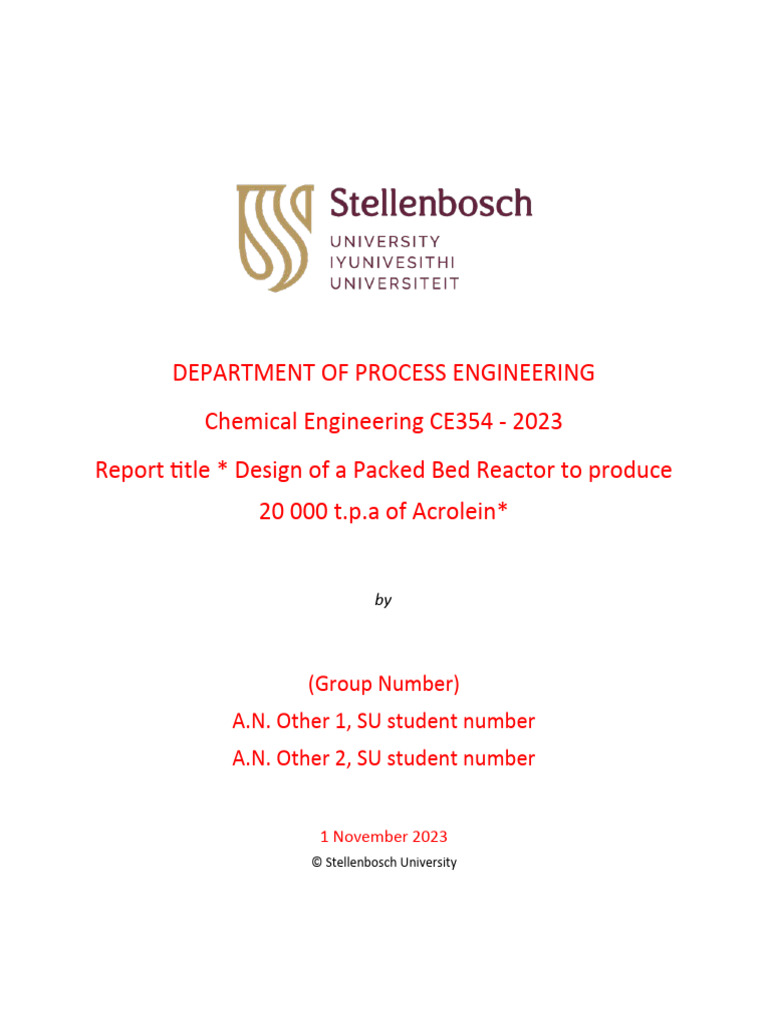 Stellenbosch
UNIVERSITY
IYUNIVESITHI
UNIVERSITEIT

DEPARTMENT OF PROCESS ENGINEERING

Chemical Engineering CE354 - 2023

Report title * Design of a Packed Bed Reactor to produce 20 000 t.p.a of Acrolein*

by

(Group Number)
A.N. Other 1, SU student number
A.N. Other 2, SU student number

1 November 2023
© Stellenbosch University